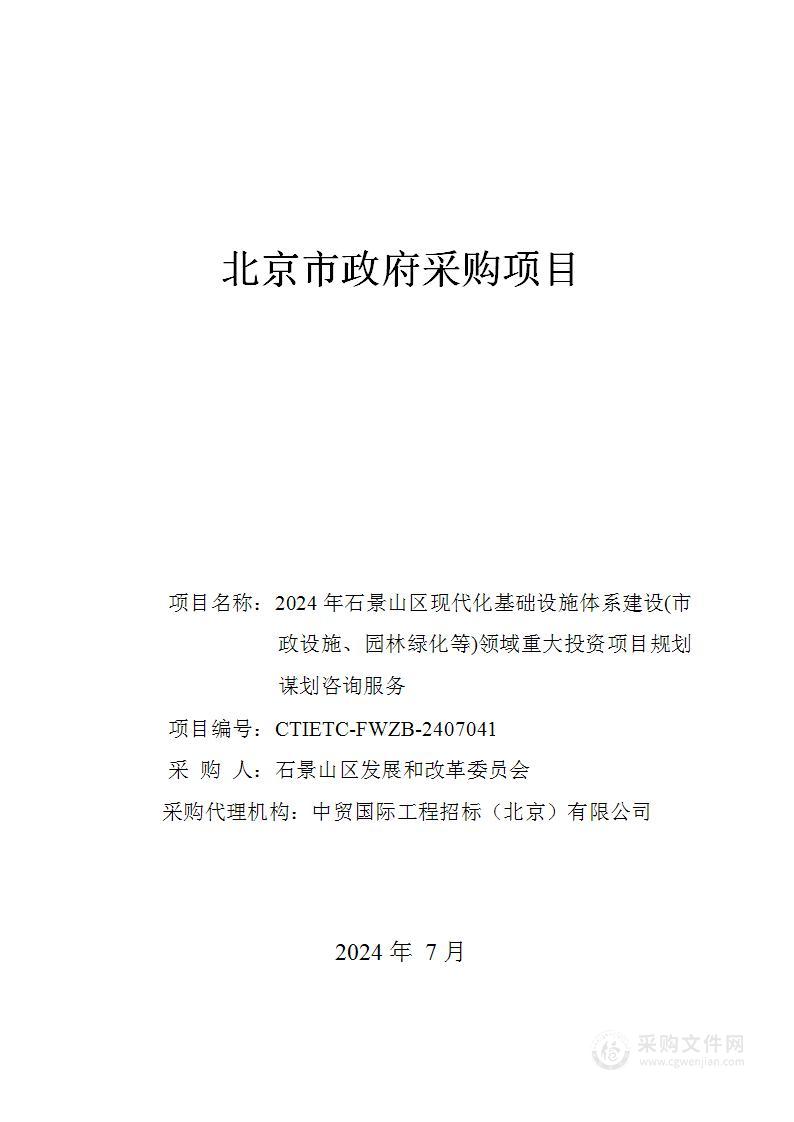 北京市政府采购项目

项目名称：2024 年石景山区现代化基础设施体系建设(市政设施、园林绿化等)领域重大投资项目规划谋划咨询服务

项目编号：CTIETC-FWZB-2407041

采 购 人：石景山区发展和改革委员会

采购代理机构：中贸国际工程招标（北京）有限公司

2024 年 7 月

采购文件网
www.cgwenjian.com